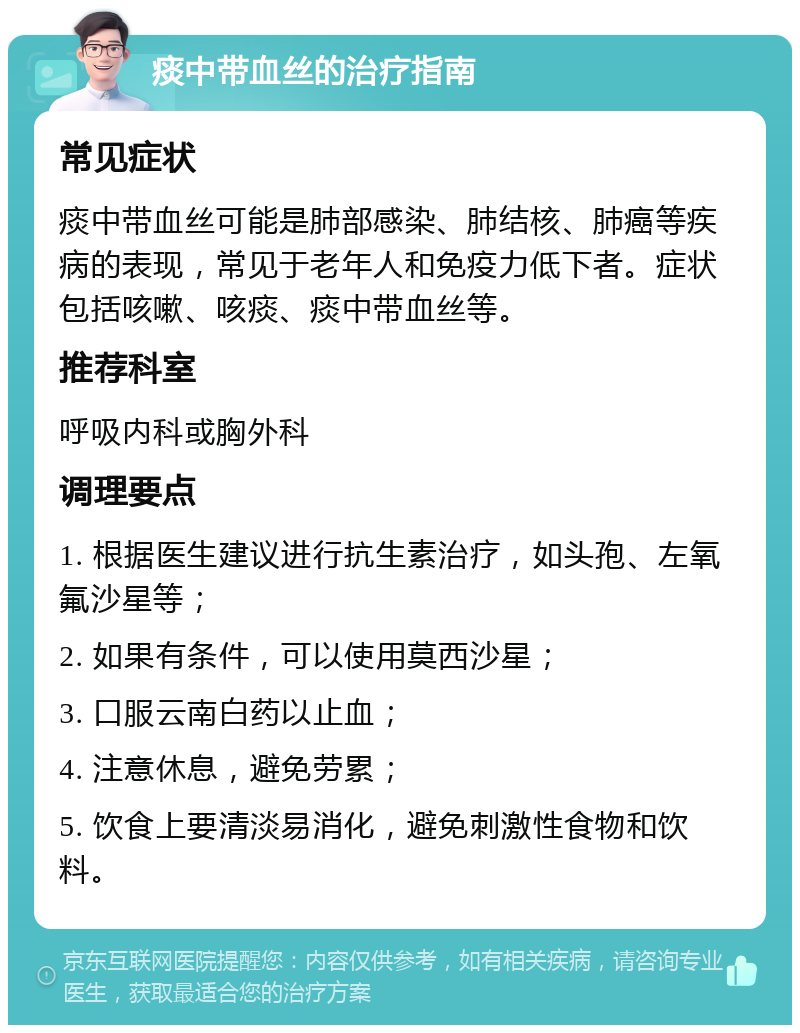 痰中带血丝的治疗指南

常见症状

痰中带血丝可能是肺部感染、肺结核、肺癌等疾病的表现，常见于老年人和免疫力低下者。症状包括咳嗽、咳痰、痰中带血丝等。

推荐科室

呼吸内科或胸外科

调理要点

1. 根据医生建议进行抗生素治疗，如头孢、左氧氟沙星等；

2. 如果有条件，可以使用莫西沙星；

3. 口服云南白药以止血；

4. 注意休息，避免劳累；

5. 饮食上要清淡易消化，避免刺激性食物和饮料。

京东互联网医院提醒您：内容仅供参考，如有相关疾病，请咨询专业医生，获取最适合您的治疗方案